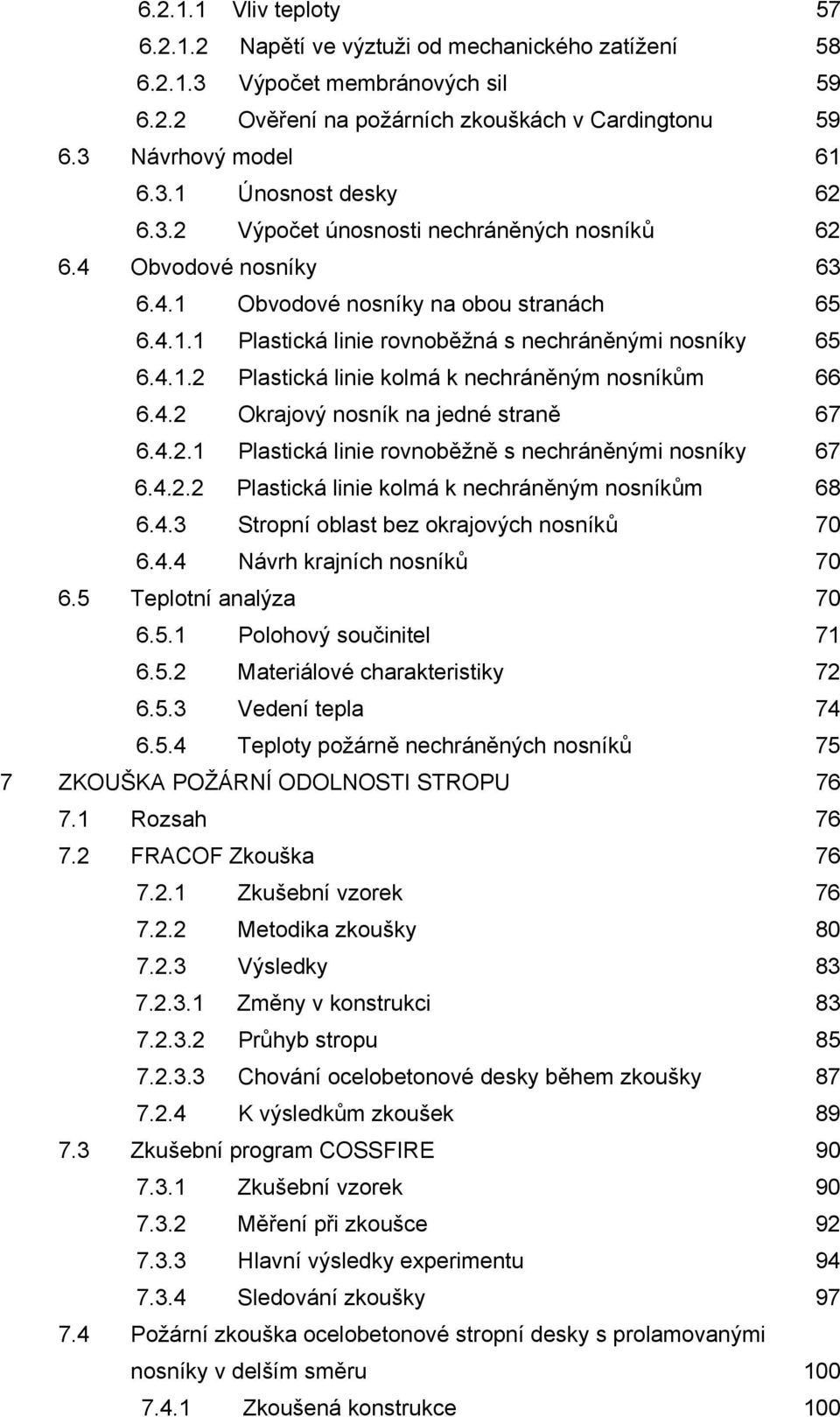 6.2.1.1 Vliv teploty 57
6.2.1.2 Napětí ve výztuži od mechanického zatížení 58
6.2.1.3 Výpočet membránových sil 59
6.2.2 Ověření na požárních zkouškách v Cardingtonu 59
6.3 Návrhový model 61
6.3.1 Únosnost desky 62
6.3.2 Výpočet únosnosti nechráněných nosníků 62
6.4 Obvodové nosníky 63
6.4.1 Obvodové nosníky na obou stranách 65
6.4.1.1 Plastická linie rovnoběžná s nechráněnými nosníky 65
6.4.1.2 Plastická linie kolmá k nechráněným nosníkům 66
6.4.2 Okrajový nosník na jedné straně 67
6.4.2.1 Plastická linie rovnoběžně s nechráněnými nosníky 67
6.4.2.2 Plastická linie kolmá k nechráněným nosníkům 68
6.4.3 Stropní oblast bez okrajových nosníků 70
6.4.4 Návrh krajních nosníků 70
6.5 Teplotní analýza 70
6.5.1 Polohový součinitel 71
6.5.2 Materiálové charakteristiky 72
6.5.3 Vedení tepla 74
6.5.4 Teploty požárně nechráněných nosníků 75
7 ZKOUŠKA POŽÁRNÍ ODOLNOSTI STROPU 76
7.1 Rozsah 76
7.2 FRACOF Zkouška 76
7.2.1 Zkušební vzorek 76
7.2.2 Metodika zkoušky 80
7.2.3 Výsledky 83
7.2.3.1 Změny v konstrukci 83
7.2.3.2 Průhyb stropu 85
7.2.3.3 Chování ocelobetonové desky během zkoušky 87
7.2.4 K výsledkům zkoušek 89
7.3 Zkušební program COSSFIRE 90
7.3.1 Zkušební vzorek 90
7.3.2 Měření při zkoušce 92
7.3.3 Hlavní výsledky experimentu 94
7.3.4 Sledování zkoušky 97
7.4 Požární zkouška ocelobetonové stropní desky s prolamovanými nosníky v delším směru 100
7.4.1 Zkoušená konstrukce 100